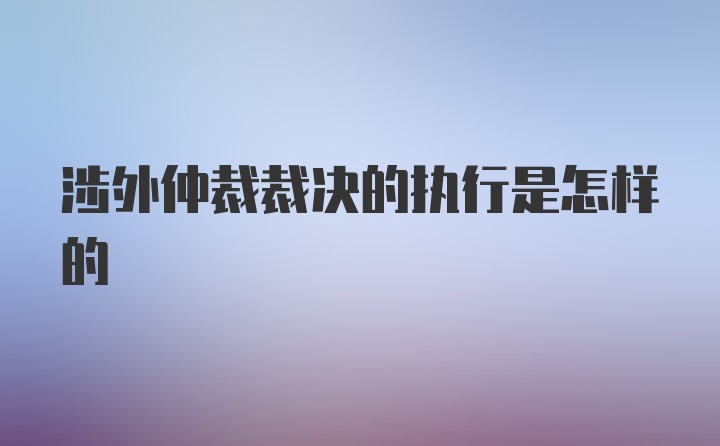 涉外仲裁裁决的执行是怎样的